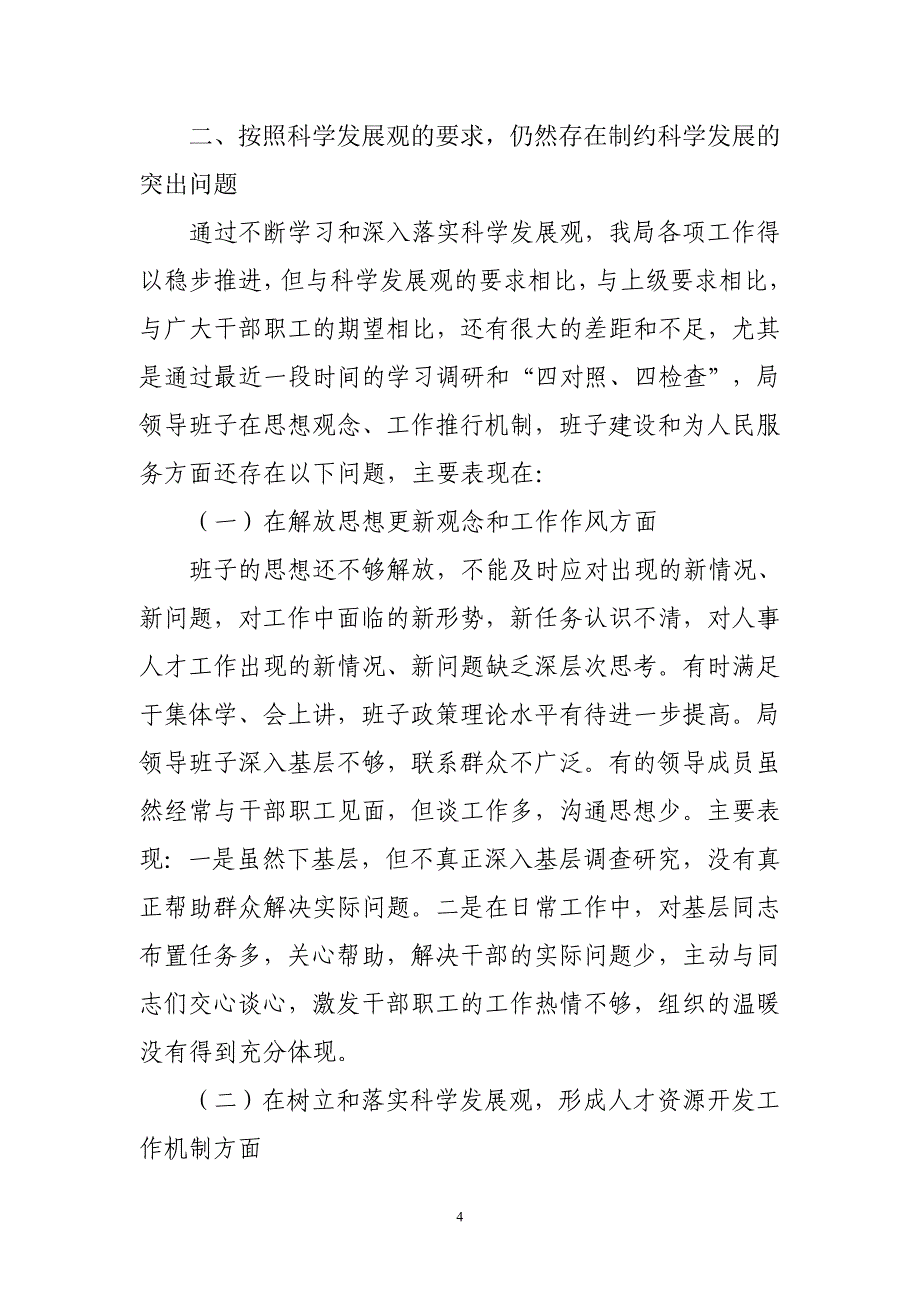 二、按照科学发展观的要求，仍然存在制约科学发展的突出问题

通过不断学习和深入落实科学发展观，我局各项工作得以稳步推进，但与科学发展观的要求相比，与上级要求相比，与广大干部职工的期望相比，还有很大的差距和不足，尤其是通过最近一段时间的学习调研和“四对照、四检查”，局领导班子在思想观念、工作推行机制，班子建设和为人民服务方面还存在以下问题，主要表现在：

（一）在解放思想更新观念和工作作风方面

班子的思想还不够解放，不能及时应对出现的新情况、新问题，对工作中面临的新形势，新任务认识不清，对人事人才工作出现的新情况、新问题缺乏深层次思考。有时满足于集体学、会上讲，班子政策理论水平有待进一步提高。局领导班子深入基层不够，联系群众不广泛。有的领导成员虽然经常与干部职工见面，但谈工作多，沟通思想少。主要表现：一是虽然下基层，但不真正深入基层调查研究，没有真正帮助群众解决实际问题。二是在日常工作中，对基层同志布置任务多，关心帮助，解决干部的实际问题少，主动与同志们交心谈心，激发干部职工的工作热情不够，组织的温暖没有得到充分体现。

（二）在树立和落实科学发展观，形成人才资源开发工作机制方面

4